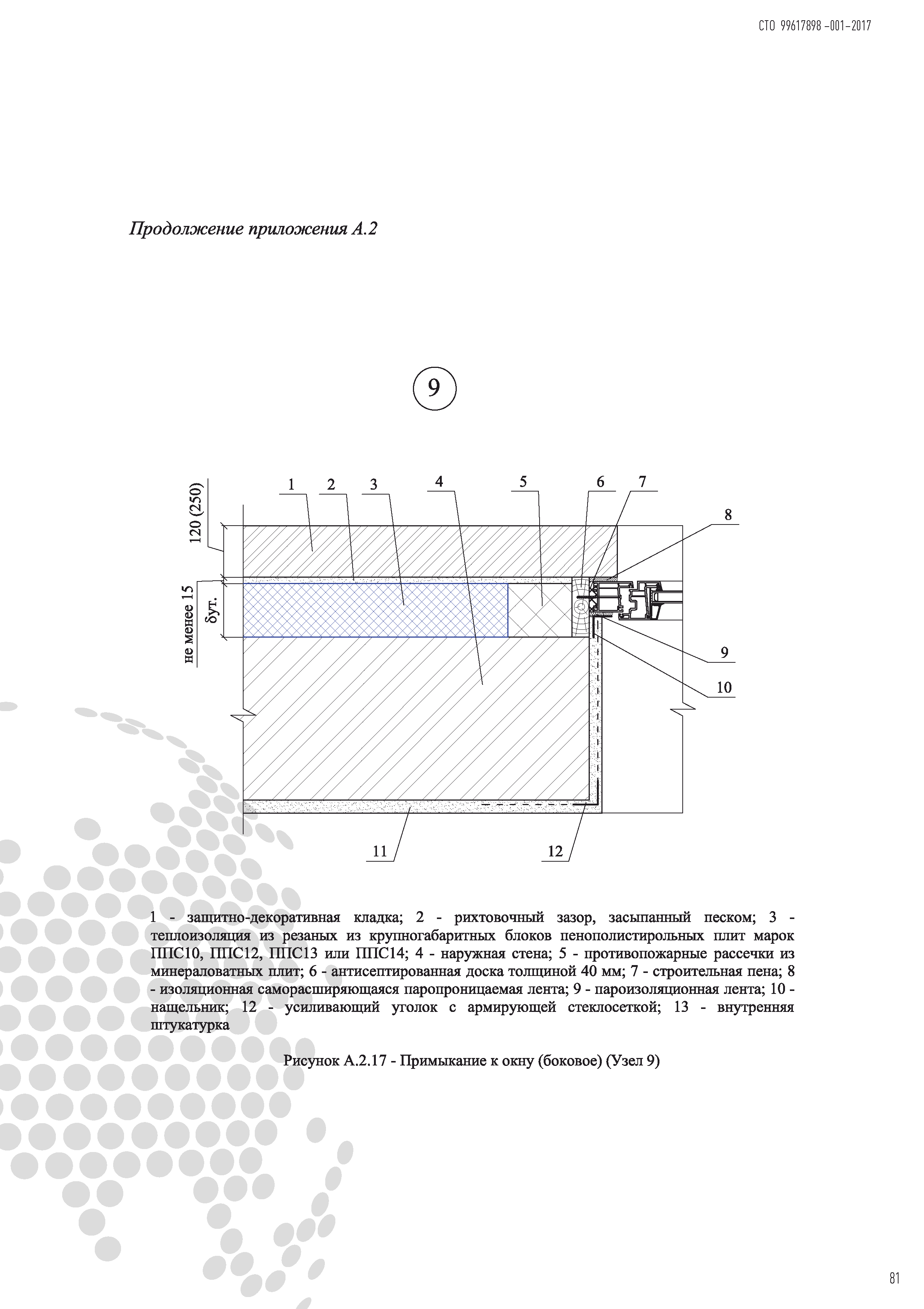 СТО 99617898 -001-2017

Продолжение приложения А.2

9

120 (250)

не менее 15

δут.

1 2 3 4 5 6 7

8

9

10

11

12

1 - защитно-декоративная кладка; 2 - рихтовочный зазор, засыпанный песком; 3 - теплоизоляция из резаных из крупногабаритных блоков пенополистирольных плит марок ППС10, ППС12, ППС13 или ППС14; 4 - наружная стена; 5 - противопожарные рассечки из минераловатных плит; 6 - антисептированная доска толщиной 40 мм; 7 - строительная пена; 8 - изоляционная саморасширяющаяся паропроницаемая лента; 9 - пароизоляционная лента; 10 - нащельник; 12 - усиливающий уголок с армирующей стеклосеткой; 13 - внутренняя штукатурка

Рисунок А.2.17 - Примыкание к окну (боковое) (Узел 9)

81